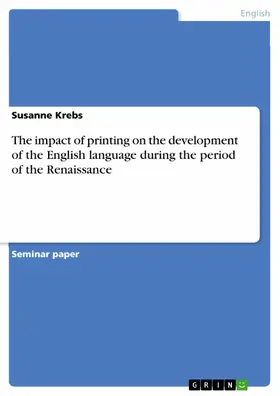 English

Susanne Krebs

The impact of printing on the development of the English language during the period of the Renaissance

Seminar paper

GRIN